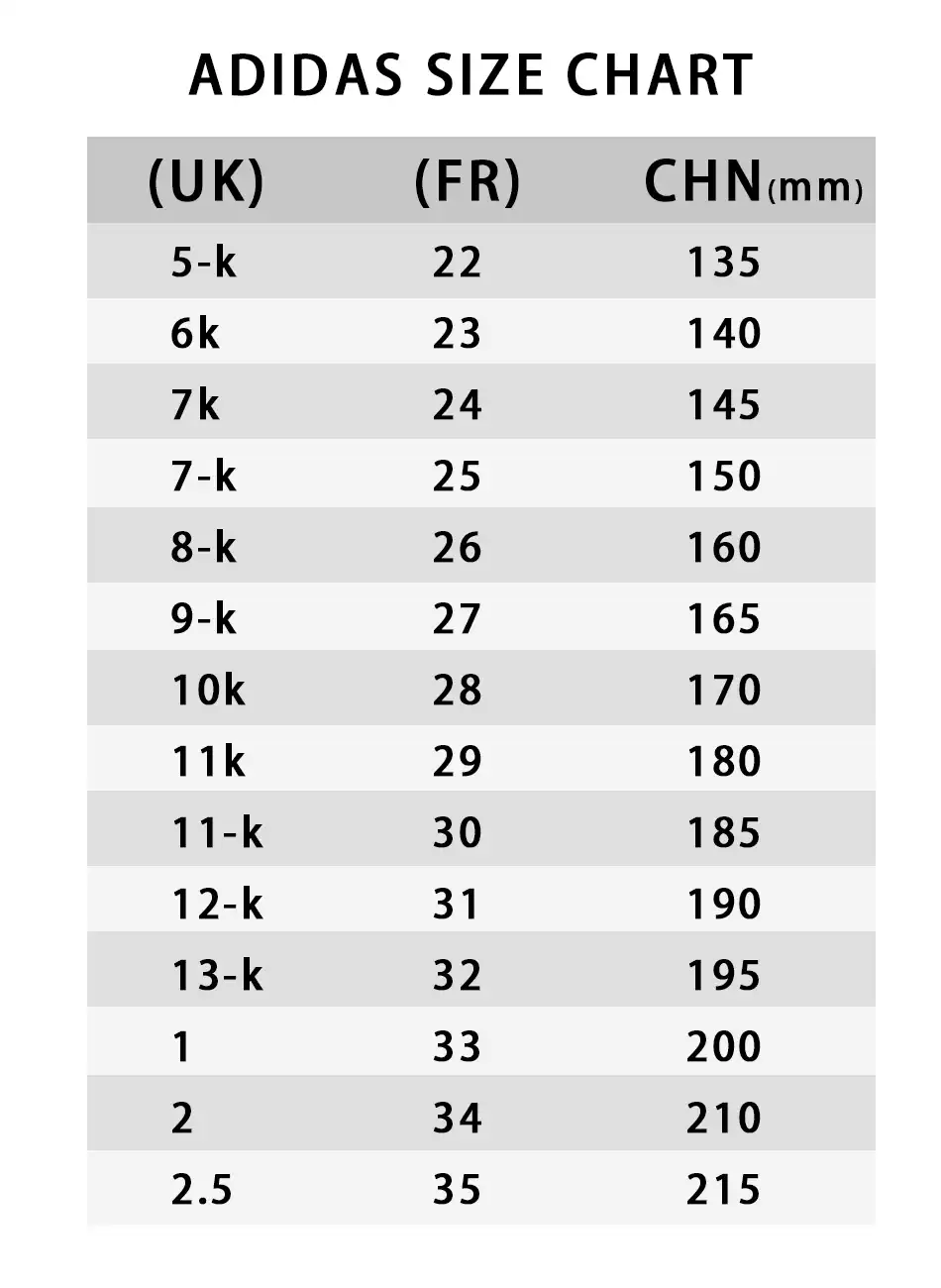 ADIDAS SIZE CHART

| (UK) | (FR) | CHN(mm) |
|---|---|---|
| 5-k | 22 | 135 |
| 6k | 23 | 140 |
| 7k | 24 | 145 |
| 7-k | 25 | 150 |
| 8-k | 26 | 160 |
| 9-k | 27 | 165 |
| 10k | 28 | 170 |
| 11k | 29 | 180 |
| 11-k | 30 | 185 |
| 12-k | 31 | 190 |
| 13-k | 32 | 195 |
| 1 | 33 | 200 |
| 2 | 34 | 210 |
| 2.5 | 35 | 215 |